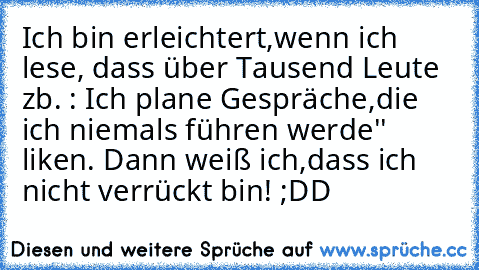 Ich bin erleichtert,wenn ich lese, dass über Tausend Leute zb. : Ich plane Gespräche,die ich niemals führen werde" liken. Dann weiß ich,dass ich nicht verrückt bin! ;DD

Diesen und weitere Sprüche auf www.sprüche.cc